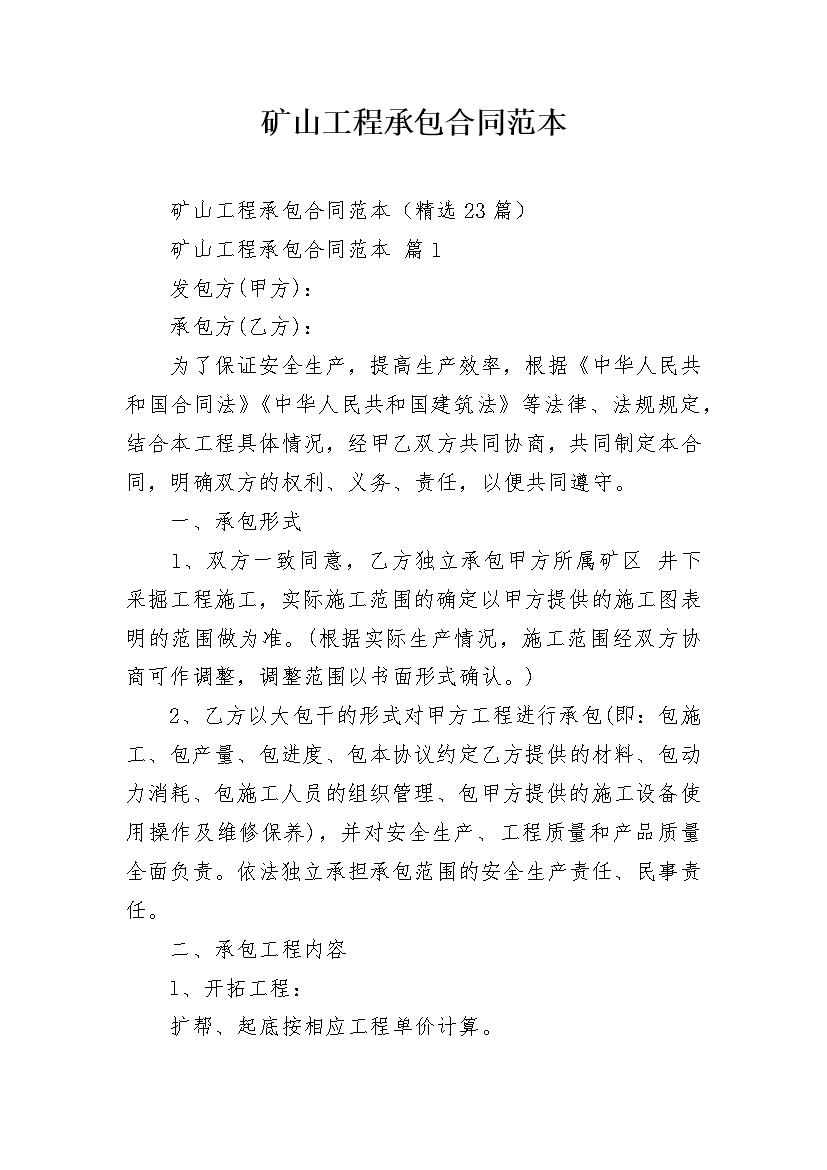 矿山工程承包合同范本

矿山工程承包合同范本（精选23篇）

矿山工程承包合同范本 篇1

发包方(甲方)：

承包方(乙方)：

为了保证安全生产，提高生产效率，根据《中华人民共和国合同法》《中华人民共和国建筑法》等法律、法规规定，结合本工程具体情况，经甲乙双方共同协商，共同制定本合同，明确双方的权利、义务、责任，以便共同遵守。

一、承包形式

1、双方一致同意，乙方独立承包甲方所属矿区 井下采掘工程施工，实际施工范围的确定以甲方提供的施工图表明的范围做为准。(根据实际生产情况，施工范围经双方协商可作调整，调整范围以书面形式确认。)

2、乙方以大包干的形式对甲方工程进行承包(即：包施工、包产量、包进度、包本协议约定乙方提供的材料、包动力消耗、包施工人员的组织管理、包甲方提供的施工设备使用操作及维修保养)，并对安全生产、工程质量和产品质量全面负责。依法独立承担承包范围的安全生产责任、民事责任。

二、承包工程内容

1、开拓工程：

扩帮、起底按相应工程单价计算。